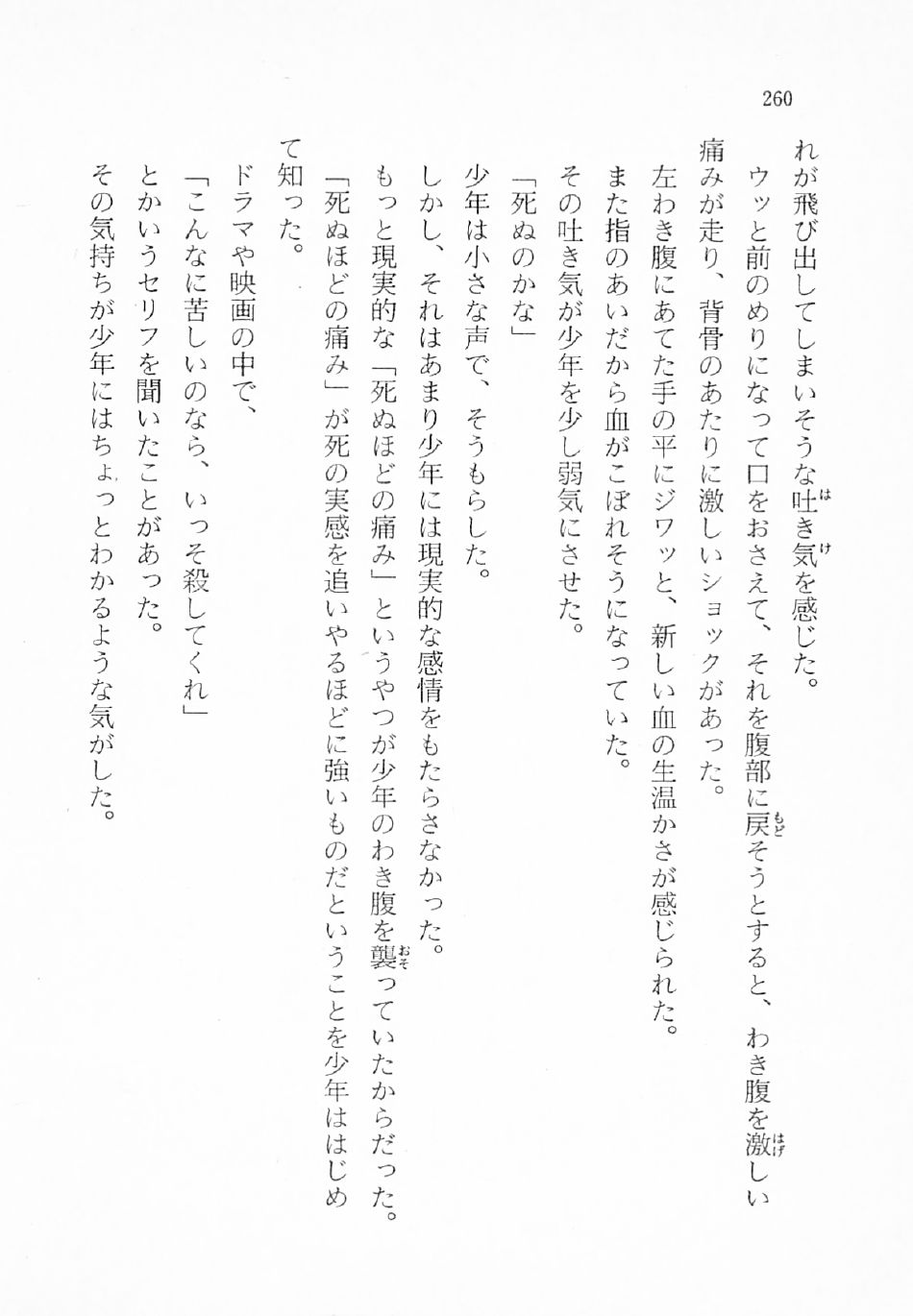 260

れが飛び出してしまいそうな吐き気を感じた。
ウッと前のめりになって口をおさえて、それを腹部に戻そうとすると、わき腹を激しい痛みが走り、背骨のあたりに激しいショックがあった。
左わき腹にあてた手の平にジワッと、新しい血の生温かさが感じられた。
また指のあいだから血がこぼれそうになっていた。
その吐き気が少年を少し弱気にさせた。
「死ぬのかな」
少年は小さな声で、そうもらした。
しかし、それはあまり少年には現実的な感情をもたらさなかった。
もっと現実的な「死ぬほどの痛み」というやつが少年のわき腹を襲っていたからだった。
「死ぬほどの痛み」が死の実感を追いやるほどに強いものだということを少年ははじめて知った。
ドラマや映画の中で、
「こんなに苦しいのなら、いっそ殺してくれ」
とかいうセリフを聞いたことがあった。
その気持ちが少年にはちょっとわかるような気がした。